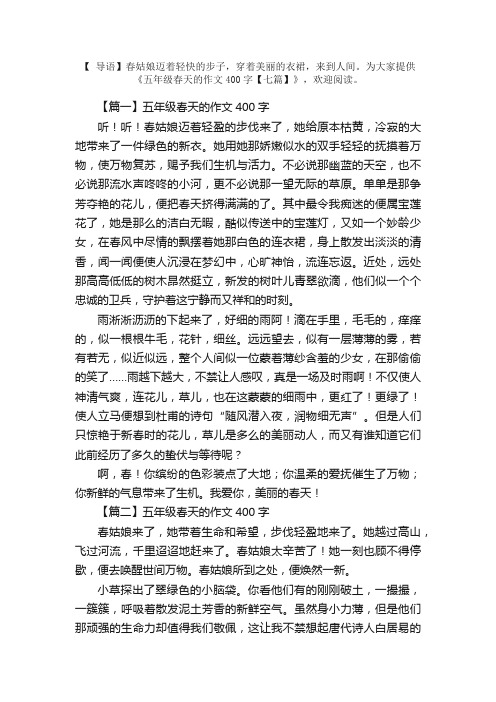 【 导语】春姑娘迈着轻快的步子，穿着美丽的衣裙，来到人间。为大家提供《五年级春天的作文 400 字【七篇】》，欢迎阅读。

【篇一】五年级春天的作文 400 字

听！听！春姑娘迈着轻盈的步伐来了，她给原本枯黄，冷寂的大地带来了一件绿色的新衣。她用她那娇嫩似水的双手轻轻的抚摸着万物，使万物复苏，赐予我们生机与活力。不必说那幽蓝的天空，也不必说那流水声咚咚的小河，更不必说那一望无际的草原。单单是那争芳夺艳的花儿，便把春天挤得满满的了。其中最令我痴迷的便属宝莲花了，她是那么的洁白无暇，酷似传送中的宝莲灯，又如一个妙龄少女，在春风中尽情的飘摆着她那白色的连衣裙，身上散发出淡淡的清香，闻一闻便使人沉浸在梦幻中，心旷神怡，流连忘返。近处，远处那高高低低的树木昂然挺立，新发的树叶儿青翠欲滴，他们似一个个忠诚的卫兵，守护着这宁静而又祥和的时刻。

雨淅淅沥沥的下起来了，好细的雨阿！滴在手里，毛毛的，痒痒的，似一根根牛毛，花针，细丝。远远望去，似有一层薄薄的雾，若有若无，似近似远，整个人间似一位蒙着薄纱含羞的少女，在那偷偷的笑了……雨越下越大，不禁让人感叹，真是一场及时雨啊！不仅使人神清气爽，连花儿，草儿，也在这蒙蒙的细雨中，更红了！更绿了！使人立马便想到杜甫的诗句“随风潜入夜，润物细无声”。但是人们只惊艳于新春时的花儿，草儿是多么的美丽动人，而又有谁知道它们此前经历了多久的蛰伏与等待呢？

啊，春！你缤纷的色彩装点了大地；你温柔的爱抚催生了万物；你新鲜的气息带来了生机。我爱你，美丽的春天！

【篇二】五年级春天的作文 400 字

春姑娘来了，她带着生命和希望，步伐轻盈地来了。她越过高山，飞过河流，千里迢迢地赶来了。春姑娘太辛苦了！她一刻也顾不得停歇，便去唤醒世间万物。春姑娘所到之处，便焕然一新。

小草探出了翠绿色的小脑袋。你看他们有的刚刚破土，一撮撮，一簇簇，呼吸着散发泥土芳香的新鲜空气。虽然身小力薄，但是他们那顽强的生命力却值得我们敬佩，这让我不禁想起唐代诗人白居易的